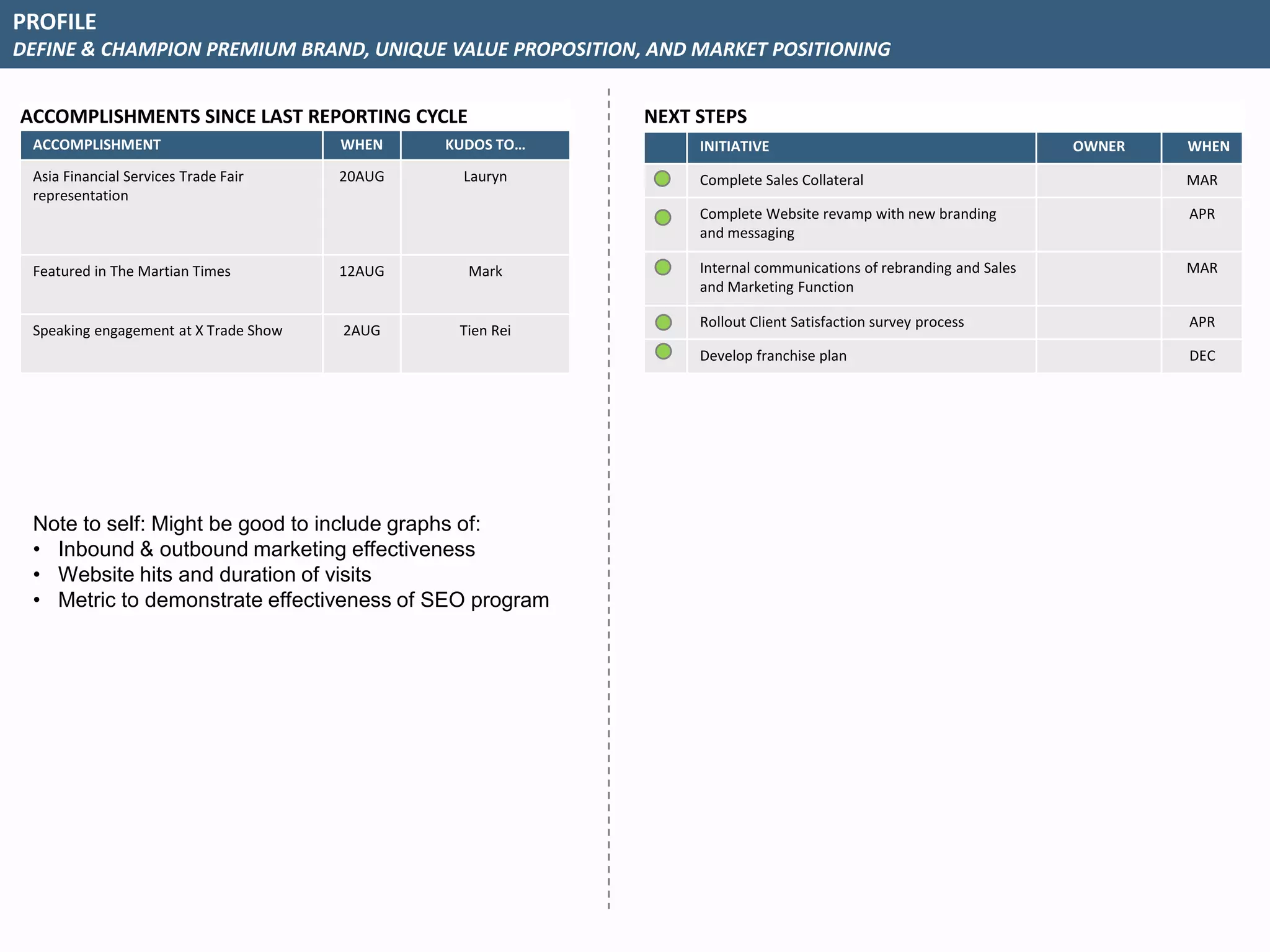 PROFILE
DEFINE & CHAMPION PREMIUM BRAND, UNIQUE VALUE PROPOSITION, AND MARKET POSITIONING

ACCOMPLISHMENTS SINCE LAST REPORTING CYCLE

| ACCOMPLISHMENT | WHEN | KUDOS TO... |
|---|---|---|
| Asia Financial Services Trade Fair representation | 20AUG | Lauryn |
| Featured in The Martian Times | 12AUG | Mark |
| Speaking engagement at X Trade Show | 2AUG | Tien Rei |

Note to self: Might be good to include graphs of:
• Inbound & outbound marketing effectiveness
• Website hits and duration of visits
• Metric to demonstrate effectiveness of SEO program

NEXT STEPS

| | INITIATIVE | OWNER | WHEN |
|---|---|---|---|
| | Complete Sales Collateral | | MAR |
| | Complete Website revamp with new branding and messaging | | APR |
| | Internal communications of rebranding and Sales and Marketing Function | | MAR |
| | Rollout Client Satisfaction survey process | | APR |
| | Develop franchise plan | | DEC |